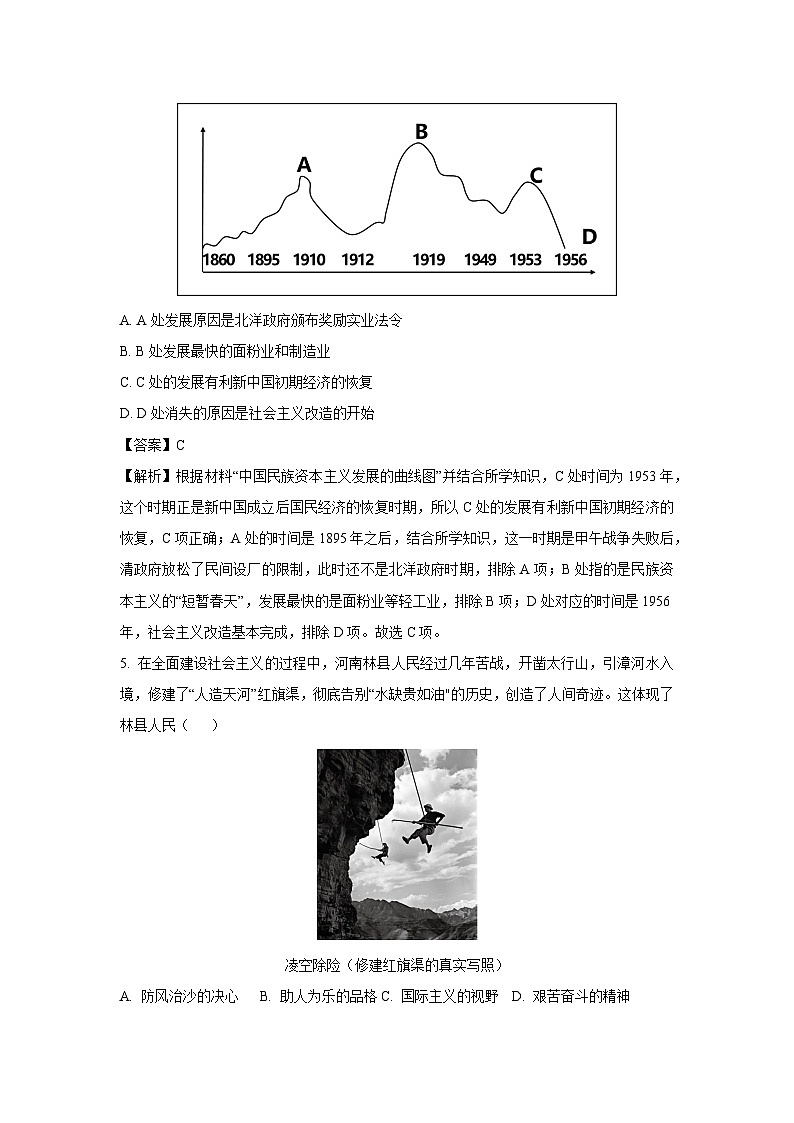 A

B

C

D

1860 1895 1910 1912 1919 1949 1953 1956

A. A 处发展原因是北洋政府颁布奖励实业法令

B. B 处发展最快的面粉业和制造业

C. C 处的发展有利新中国初期经济的恢复

D. D 处消失的原因是社会主义改造的开始

【答案】C

【解析】根据材料“中国民族资本主义发展的曲线图”并结合所学知识，C 处时间为 1953 年，这个时期正是新中国成立后国民经济的恢复时期，所以 C 处的发展有利新中国初期经济的恢复，C 项正确；A 处的时间是 1895 年之后，结合所学知识，这一时期是甲午战争失败后，清政府放松了民间设厂的限制，此时还不是北洋政府时期，排除 A 项；B 处指的是民族资本主义的“短暂春天”，发展最快的是面粉业等轻工业，排除 B 项；D 处对应的时间是 1956 年，社会主义改造基本完成，排除 D 项。故选 C 项。

5. 在全面建设社会主义的过程中，河南林县人民经过几年苦战，开凿太行山，引漳河水入境，修建了“人造天河”红旗渠，彻底告别“水缺贵如油”的历史，创造了人间奇迹。这体现了林县人民（　　）

凌空除险（修建红旗渠的真实写照）

A. 防风治沙的决心　B. 助人为乐的品格 C. 国际主义的视野　D. 艰苦奋斗的精神